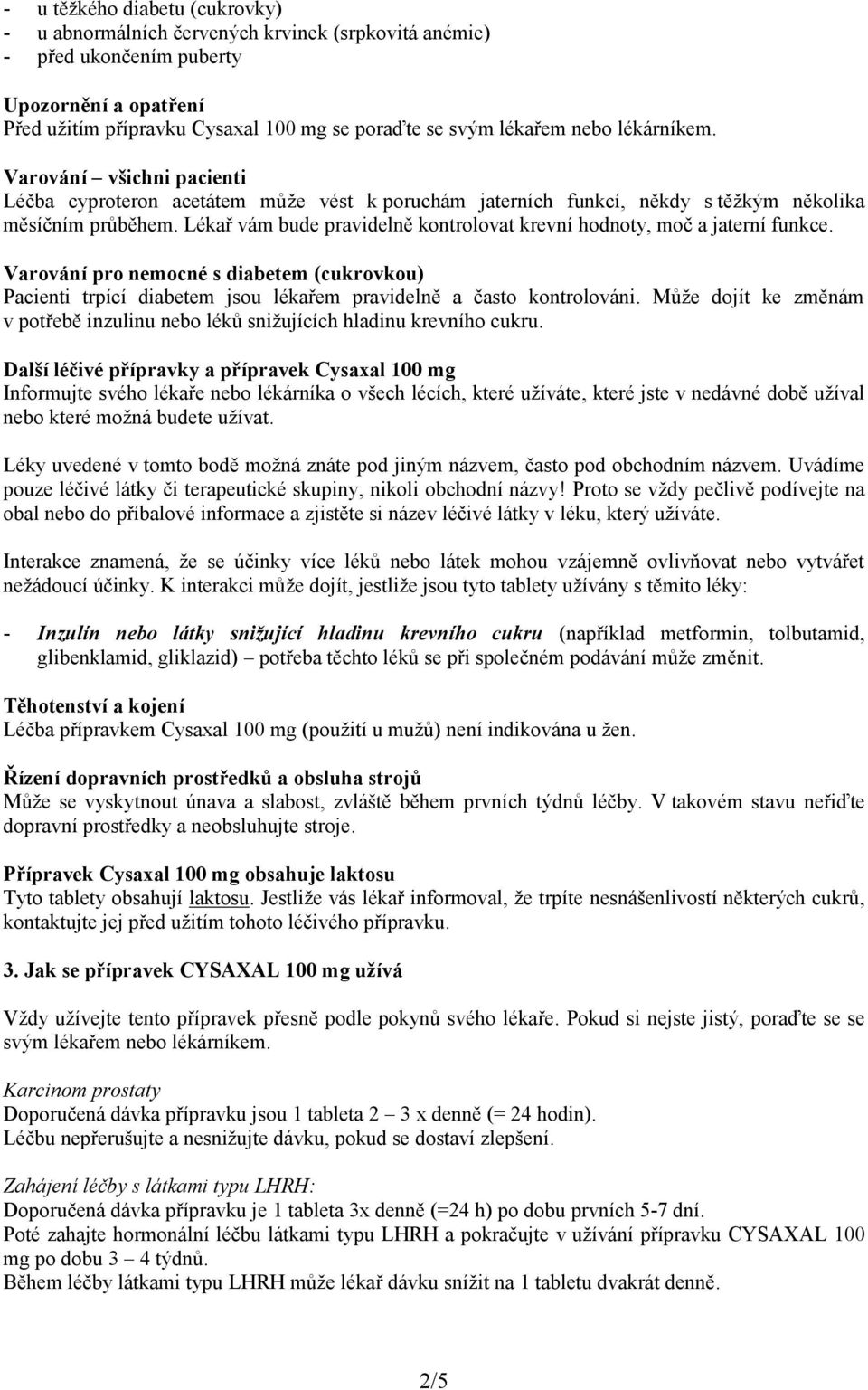 - u těžkého diabetu (cukrovky)
- u abnormálních červených krvinek (srpkovitá anémie)
- před ukončením puberty

Upozornění a opatření
Před užitím přípravku Cysaxal 100 mg se poraďte se svým lékařem nebo lékárníkem.

Varování – všichni pacienti
Léčba cyproteron acetátem může vést k poruchám jaterních funkcí, někdy s těžkým několika měsíčním průběhem. Lékař vám bude pravidelně kontrolovat krevní hodnoty, moč a jaterní funkce.

Varování pro nemocné s diabetem (cukrovkou)
Pacienti trpící diabetem jsou lékařem pravidelně a často kontrolováni. Může dojít ke změnám v potřebě inzulinu nebo léků snižujících hladinu krevního cukru.

Další léčivé přípravky a přípravek Cysaxal 100 mg
Informujte svého lékaře nebo lékárníka o všech lécích, které užíváte, které jste v nedávné době užíval nebo které možná budete užívat.

Léky uvedené v tomto bodě možná znáte pod jiným názvem, často pod obchodním názvem. Uvádíme pouze léčivé látky či terapeutické skupiny, nikoli obchodní názvy! Proto se vždy pečlivě podívejte na obal nebo do příbalové informace a zjistěte si název léčivé látky v léku, který užíváte.

Interakce znamená, že se účinky více léků nebo látek mohou vzájemně ovlivňovat nebo vytvářet nežádoucí účinky. K interakci může dojít, jestliže jsou tyto tablety užívány s těmito léky:

- Inzulín nebo látky snižující hladinu krevního cukru (například metformin, tolbutamid, glibenklamid, gliklazid) – potřeba těchto léků se při společném podávání může změnit.

Těhotenství a kojení
Léčba přípravkem Cysaxal 100 mg (použití u mužů) není indikována u žen.

Řízení dopravních prostředků a obsluha strojů
Může se vyskytnout únava a slabost, zvláště během prvních týdnů léčby. V takovém stavu neřiďte dopravní prostředky a neobsluhujte stroje.

Přípravek Cysaxal 100 mg obsahuje laktosu
Tyto tablety obsahují laktosu. Jestliže vás lékař informoval, že trpíte nesnášenlivostí některých cukrů, kontaktujte jej před užitím tohoto léčivého přípravku.

3. Jak se přípravek CYSAXAL 100 mg užívá

Vždy užívejte tento přípravek přesně podle pokynů svého lékaře. Pokud si nejste jistý, poraďte se se svým lékařem nebo lékárníkem.

Karcinom prostaty
Doporučená dávka přípravku jsou 1 tableta 2 – 3 x denně (= 24 hodin).
Léčbu nepřerušujte a nesnižujte dávku, pokud se dostaví zlepšení.

Zahájení léčby s látkami typu LHRH:
Doporučená dávka přípravku je 1 tableta 3x denně (=24 h) po dobu prvních 5-7 dní.
Poté zahajte hormonální léčbu látkami typu LHRH a pokračujte v užívání přípravku CYSAXAL 100 mg po dobu 3 – 4 týdnů.
Během léčby látkami typu LHRH může lékař dávku snížit na 1 tabletu dvakrát denně.

2/5